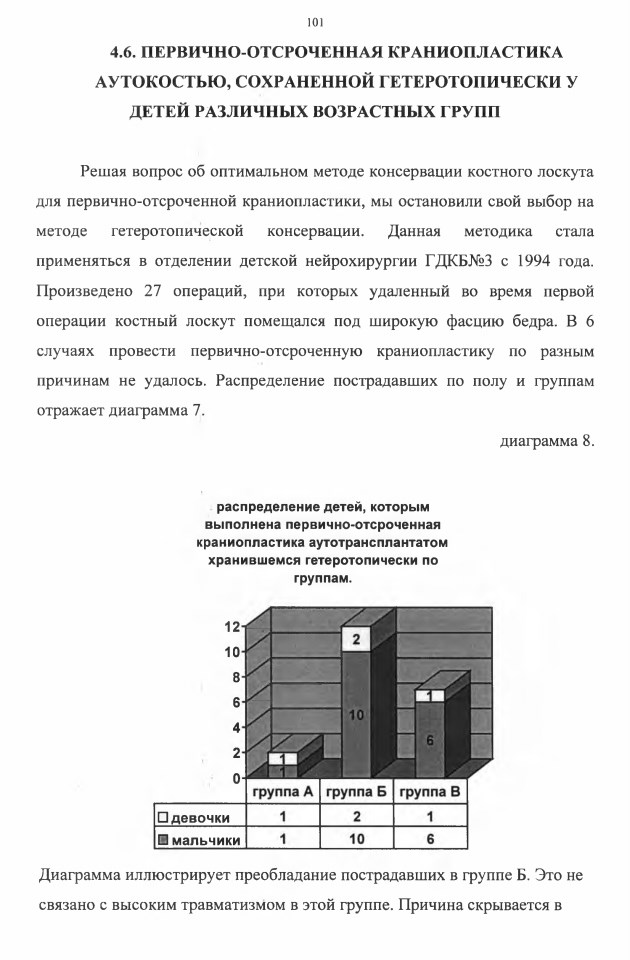 101

4.6. ПЕРВИЧНО-ОТСРОЧЕННАЯ КРАНИОПЛАСТИКА АУТОКОСТЬЮ, СОХРАНЕННОЙ ГЕТЕРОТОПИЧЕСКИ У ДЕТЕЙ РАЗЛИЧНЫХ ВОЗРАСТНЫХ ГРУПП

Решая вопрос об оптимальном методе консервации костного лоскута для первично-отсроченной краниопластики, мы остановили свой выбор на методе гетеротопической консервации. Данная методика стала применяться в отделении детской нейрохирургии ГДКБ№3 с 1994 года. Произведено 27 операций, при которых удаленный во время первой операции костный лоскут помещался под широкую фасцию бедра. В 6 случаях провести первично-отсроченную краниопластику по разным причинам не удалось. Распределение пострадавших по полу и группам отражает диаграмма 7.

диаграмма 8.

распределение детей, которым выполнена первично-отсроченная краниопластика аутотрансплантатом хранившемся гетеротопически по группам.

12
10
8
6
4
2
0

1
1
2
10
1
6

| | группа А | группа Б | группа В |
|---|---|---|---|
| девочки | 1 | 2 | 1 |
| мальчики | 1 | 10 | 6 |

Диаграмма иллюстрирует преобладание пострадавших в группе Б. Это не связано с высоким травматизмом в этой группе. Причина скрывается в